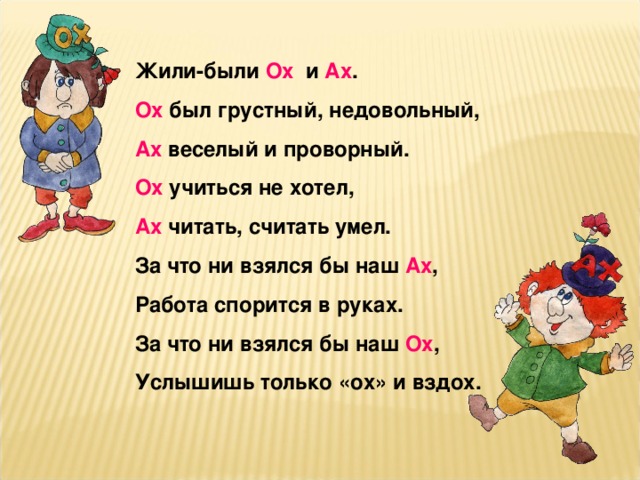 ОХ

Жили-были Ох и Ах.

Ох был грустный, недовольный,

Ах веселый и проворный.

Ох учиться не хотел,

Ах читать, считать умел.

За что ни взялся бы наш Ах,

Работа спорится в руках.

За что ни взялся бы наш Ох,

Услышишь только «ох» и вздох.

АХ